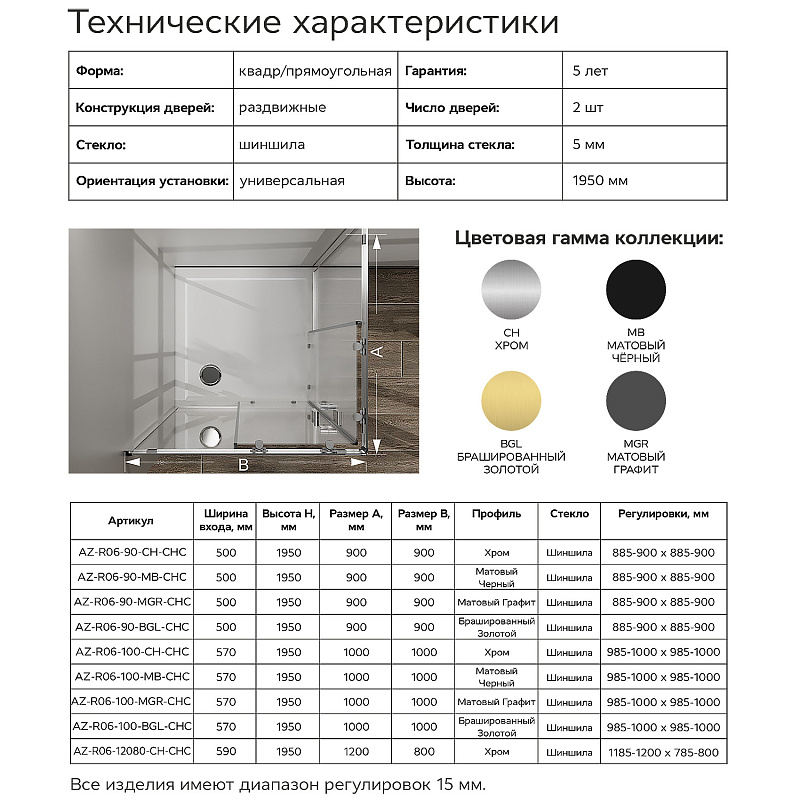 Технические характеристики

| Форма: | квадр/прямоугольная | Гарантия: | 5 лет |
|---|---|---|---|
| Конструкция дверей: | раздвижные | Число дверей: | 2 шт |
| Стекло: | шиншила | Толщина стекла: | 5 мм |
| Ориентация установки: | универсальная | Высота: | 1950 мм |

A
B

Цветовая гамма коллекции:

CH
ХРОМ

MB
МАТОВЫЙ
ЧЁРНЫЙ

BGL
БРАШИРОВАННЫЙ
ЗОЛОТОЙ

MGR
МАТОВЫЙ
ГРАФИТ

| Артикул | Ширина входа, мм | Высота H, мм | Размер A, мм | Размер B, мм | Профиль | Стекло | Регулировки, мм |
|---|---|---|---|---|---|---|---|
| AZ-R06-90-CH-CHC | 500 | 1950 | 900 | 900 | Хром | Шиншила | 885-900 x 885-900 |
| AZ-R06-90-MB-CHC | 500 | 1950 | 900 | 900 | Матовый Черный | Шиншила | 885-900 x 885-900 |
| AZ-R06-90-MGR-CHC | 500 | 1950 | 900 | 900 | Матовый Графит | Шиншила | 885-900 x 885-900 |
| AZ-R06-90-BGL-CHC | 500 | 1950 | 900 | 900 | Брашированный Золотой | Шиншила | 885-900 x 885-900 |
| AZ-R06-100-CH-CHC | 570 | 1950 | 1000 | 1000 | Хром | Шиншила | 985-1000 x 985-1000 |
| AZ-R06-100-MB-CHC | 570 | 1950 | 1000 | 1000 | Матовый Черный | Шиншила | 985-1000 x 985-1000 |
| AZ-R06-100-MGR-CHC | 570 | 1950 | 1000 | 1000 | Матовый Графит | Шиншила | 985-1000 x 985-1000 |
| AZ-R06-100-BGL-CHC | 570 | 1950 | 1000 | 1000 | Брашированный Золотой | Шиншила | 985-1000 x 985-1000 |
| AZ-R06-12080-CH-CHC | 590 | 1950 | 1200 | 800 | Хром | Шиншила | 1185-1200 x 785-800 |

Все изделия имеют диапазон регулировок 15 мм.